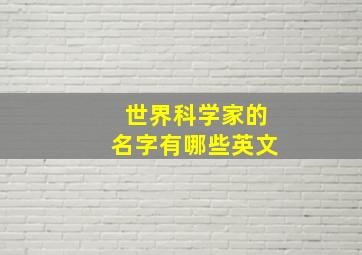 世界科学家的
名字有哪些英文